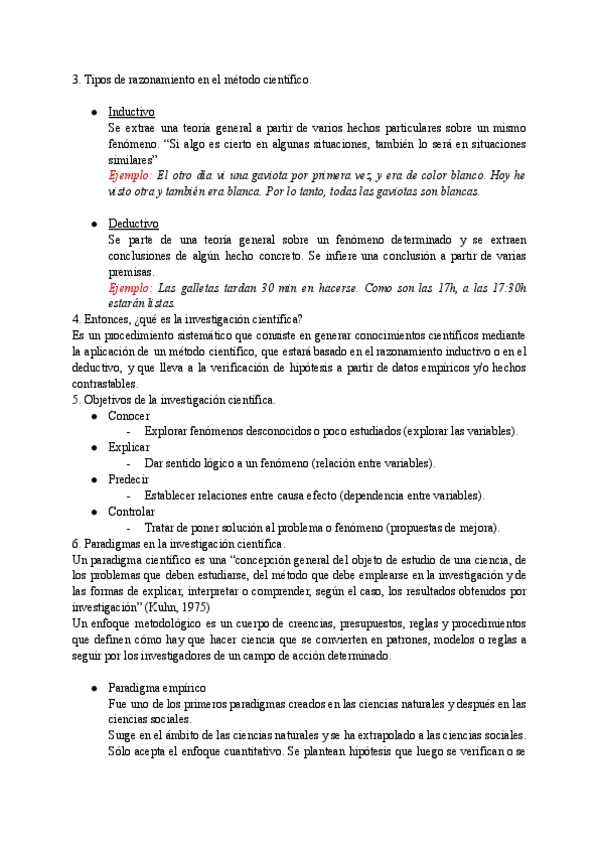 3. Tipos de razonamiento en el método científico.

● Inductivo
Se extrae una teoría general a partir de varios hechos particulares sobre un mismo fenómeno. "Si algo es cierto en algunas situaciones, también lo será en situaciones similares"
Ejemplo: El otro día vi una gaviota por primera vez, y era de color blanco. Hoy he visto otra y también era blanca. Por lo tanto, todas las gaviotas son blancas.

● Deductivo
Se parte de una teoría general sobre un fenómeno determinado y se extraen conclusiones de algún hecho concreto. Se infiere una conclusión a partir de varias premisas.
Ejemplo: Las galletas tardan 30 min en hacerse. Como son las 17h, a las 17:30h estarán listas.

4. Entonces, ¿qué es la investigación científica?
Es un procedimiento sistemático que consiste en generar conocimientos científicos mediante la aplicación de un método científico, que estará basado en el razonamiento inductivo o en el deductivo, y que lleva a la verificación de hipótesis a partir de datos empíricos y/o hechos contrastables.

5. Objetivos de la investigación científica.
● Conocer
- Explorar fenómenos desconocidos o poco estudiados (explorar las variables).
● Explicar
- Dar sentido lógico a un fenómeno (relación entre variables).
● Predecir
- Establecer relaciones entre causa efecto (dependencia entre variables).
● Controlar
- Tratar de poner solución al problema o fenómeno (propuestas de mejora).

6. Paradigmas en la investigación científica.
Un paradigma científico es una "concepción general del objeto de estudio de una ciencia, de los problemas que deben estudiarse, del método que debe emplearse en la investigación y de las formas de explicar, interpretar o comprender, según el caso, los resultados obtenidos por investigación" (Kuhn, 1975)
Un enfoque metodológico es un cuerpo de creencias, presupuestos, reglas y procedimientos que definen cómo hay que hacer ciencia que se convierten en patrones, modelos o reglas a seguir por los investigadores de un campo de acción determinado.

● Paradigma empírico
Fue uno de los primeros paradigmas creados en las ciencias naturales y después en las ciencias sociales.
Surge en el ámbito de las ciencias naturales y se ha extrapolado a las ciencias sociales. Sólo acepta el enfoque cuantitativo. Se plantean hipótesis que luego se verifican o se